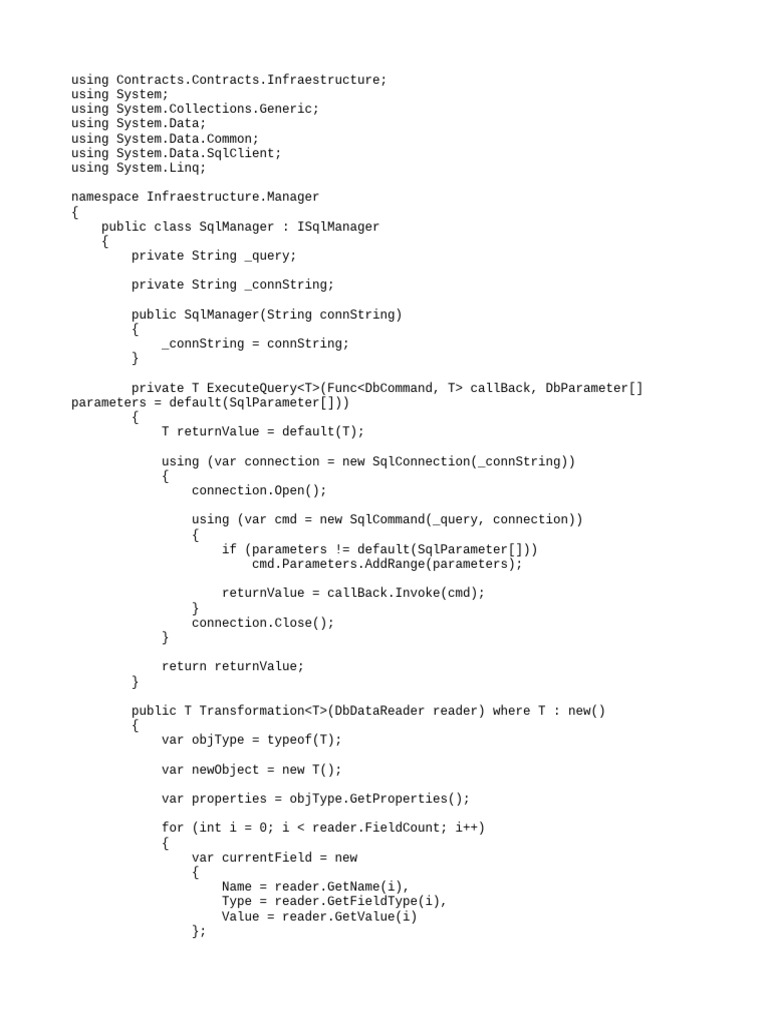 using Contracts.Contracts.Infraestructure;
using System;
using System.Collections.Generic;
using System.Data;
using System.Data.Common;
using System.Data.SqlClient;
using System.Linq;

namespace Infraestructure.Manager
{
    public class SqlManager : ISqlManager
    {
        private String _query;

        private String _connString;

        public SqlManager(String connString)
        {
            _connString = connString;
        }

        private T ExecuteQuery<T>(Func<DbCommand, T> callBack, DbParameter[]
parameters = default(SqlParameter[]))
        {
            T returnValue = default(T);

            using (var connection = new SqlConnection(_connString))
            {
                connection.Open();

                using (var cmd = new SqlCommand(_query, connection))
                {
                    if (parameters != default(SqlParameter[]))
                        cmd.Parameters.AddRange(parameters);

                    returnValue = callBack.Invoke(cmd);
                }
                connection.Close();
            }

            return returnValue;
        }

        public T Transformation<T>(DbDataReader reader) where T : new()
        {
            var objType = typeof(T);

            var newObject = new T();

            var properties = objType.GetProperties();

            for (int i = 0; i < reader.FieldCount; i++)
            {
                var currentField = new
                {
                    Name = reader.GetName(i),
                    Type = reader.GetFieldType(i),
                    Value = reader.GetValue(i)
                };